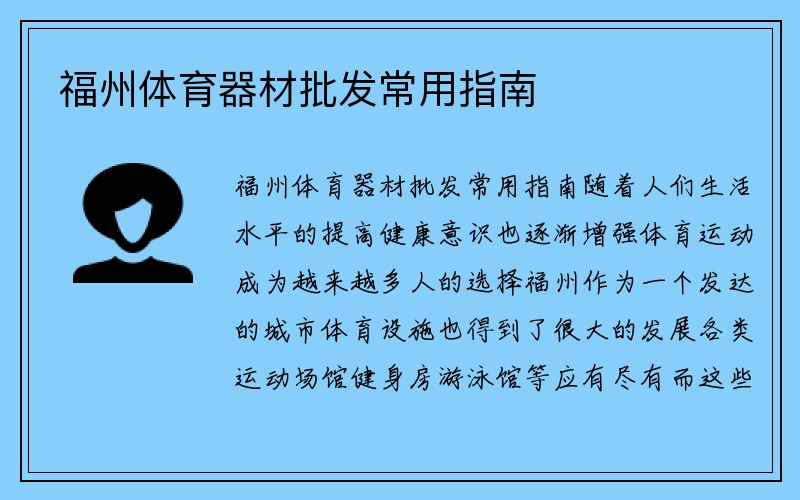 福州体育器材批发常用指南

福州体育器材批发常用指南随着人们生活水平的提高健康意识也逐渐增强体育运动成为越来越多人的选择福州作为一个发达的城市体育设施也得到了很大的发展各类运动场馆健身房游泳馆等应有尽有而这些